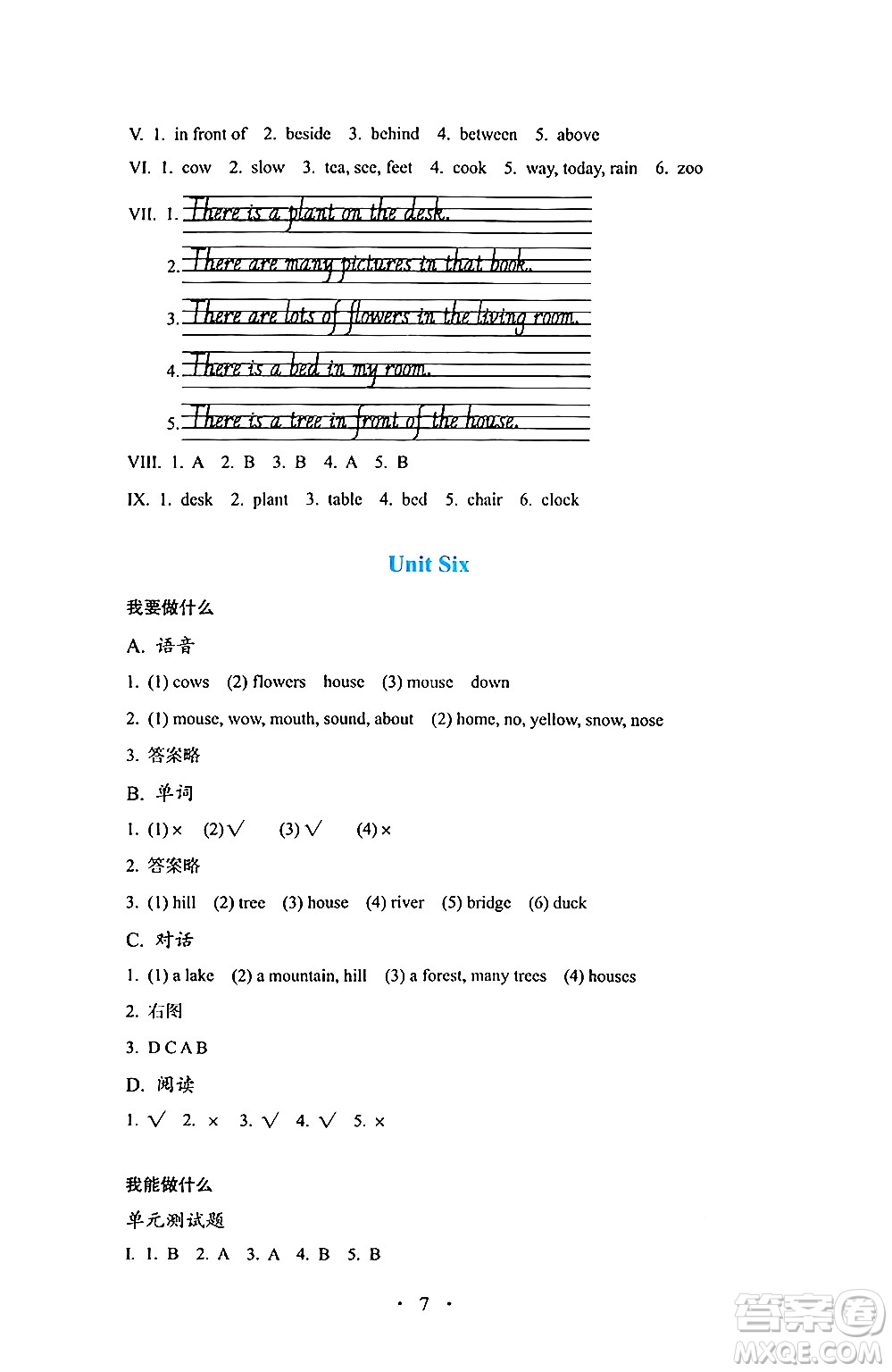 V. 1. in front of 2. beside 3. behind 4. between 5. above

VI. 1. cow 2. slow 3. tea, see, feet 4. cook 5. way, today, rain 6. zoo

VII. 1. There is a plant on the desk.

2. There are many pictures in that book.

3. There are lots of flowers in the living room.

4. There is a bed in my room.

5. There is a tree in front of the house.

VIII. 1. A 2. B 3. B 4. A 5. B

IX. 1. desk 2. plant 3. table 4. bed 5. chair 6. clock

Unit Six

我要做什么

A. 语音

1. (1) cows (2) flowers house (3) mouse down

2. (1) mouse, wow, mouth, sound, about (2) home, no, yellow, snow, nose

3. 答案略

B. 单词

1. (1) × (2) √ (3) √ (4) ×

2. 答案略

3. (1) hill (2) tree (3) house (4) river (5) bridge (6) duck

C. 对话

1. (1) a lake (2) a mountain, hill (3) a forest, many trees (4) houses

2. 右图

3. D C A B

D. 阅读

1. √ 2. × 3. √ 4. √ 5. ×

我能做什么

单元测试题

I. 1. B 2. A 3. A 4. B 5. B

· 7 ·

答案圈
MXQE.COM